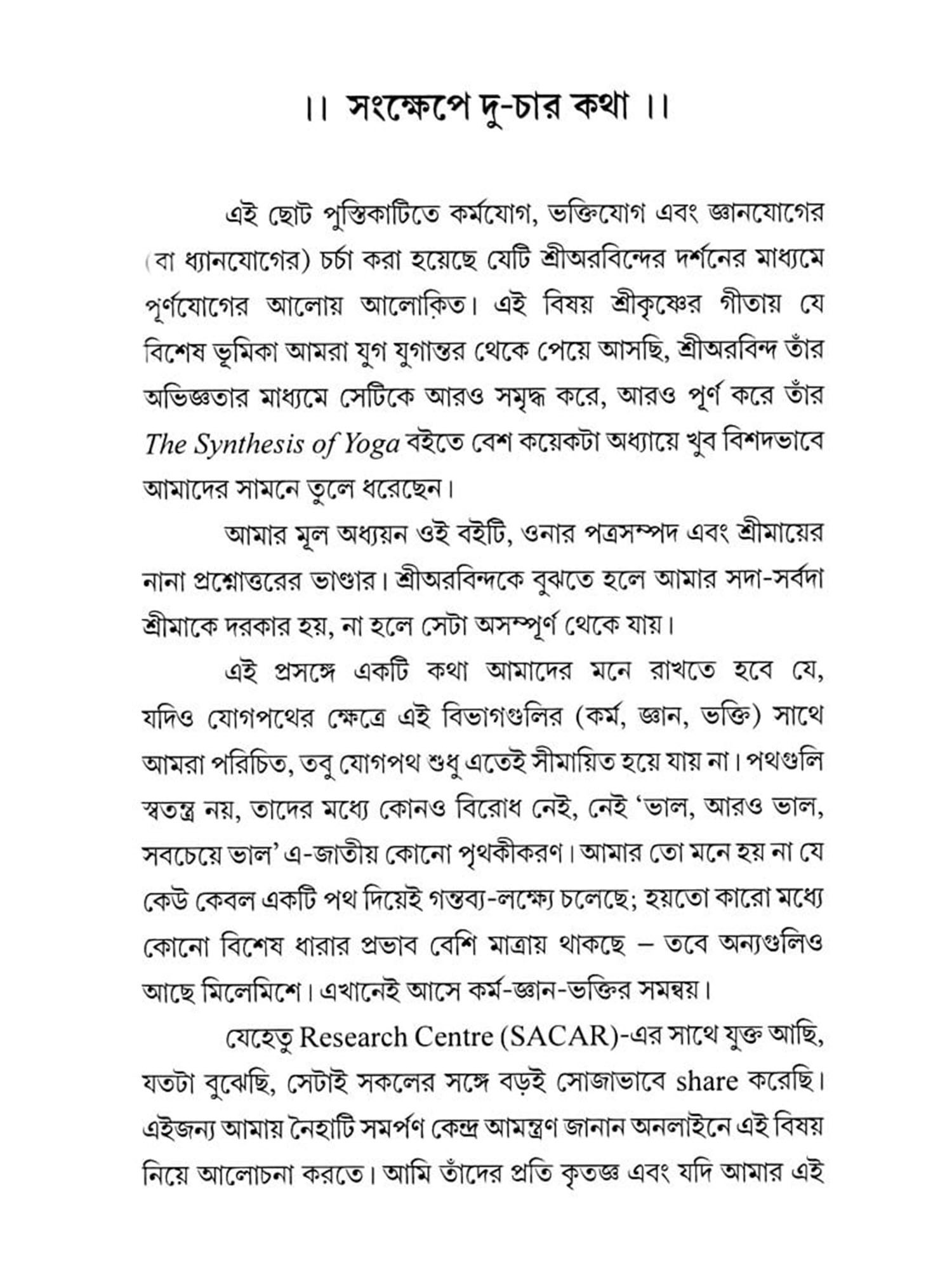 ।। সংক্ষেপে দু-চার কথা ।।

এই ছোট পুস্তিকাটিতে কর্মযোগ, ভক্তিযোগ এবং জ্ঞানযোগের (বা ধ্যানযোগের) চর্চা করা হয়েছে যেটি শ্রীঅরবিন্দের দর্শনের মাধ্যমে পূর্ণযোগের আলোয় আলোকিত। এই বিষয় শ্রীকৃষ্ণের গীতায় যে বিশেষ ভূমিকা আমরা যুগ যুগান্তর থেকে পেয়ে আসছি, শ্রীঅরবিন্দ তাঁর অভিজ্ঞতার মাধ্যমে সেটিকে আরও সমৃদ্ধ করে, আরও পূর্ণ করে তাঁর The Synthesis of Yoga বইতে বেশ কয়েকটা অধ্যায়ে খুব বিশদভাবে আমাদের সামনে তুলে ধরেছেন।

আমার মূল অধ্যয়ন ওই বইটি, ওনার পত্রসম্পদ এবং শ্রীমায়ের নানা প্রশ্নোত্তরের ভাণ্ডার। শ্রীঅরবিন্দকে বুঝতে হলে আমার সদা-সর্বদা শ্রীমাকে দরকার হয়, না হলে সেটা অসম্পূর্ণ থেকে যায়।

এই প্রসঙ্গে একটি কথা আমাদের মনে রাখতে হবে যে, যদিও যোগপথের ক্ষেত্রে এই বিভাগগুলির (কর্ম, জ্ঞান, ভক্তি) সাথে আমরা পরিচিত, তবু যোগপথ শুধু এতেই সীমায়িত হয়ে যায় না। পথগুলি স্বতন্ত্র নয়, তাদের মধ্যে কোনও বিরোধ নেই, নেই 'ভাল, আরও ভাল, সবচেয়ে ভাল' এ-জাতীয় কোনো পৃথকীকরণ। আমার তো মনে হয় না যে কেউ কেবল একটি পথ দিয়েই গন্তব্য-লক্ষ্যে চলেছে; হয়তো কারো মধ্যে কোনো বিশেষ ধারার প্রভাব বেশি মাত্রায় থাকছে – তবে অন্যগুলিও আছে মিলেমিশে। এখানেই আসে কর্ম-জ্ঞান-ভক্তির সমন্বয়।

যেহেতু Research Centre (SACAR)-এর সাথে যুক্ত আছি, যতটা বুঝেছি, সেটাই সকলের সঙ্গে বড়ই সোজাভাবে share করেছি। এইজন্য আমায় নৈহাটি সমর্পণ কেন্দ্র আমন্ত্রণ জানান অনলাইনে এই বিষয় নিয়ে আলোচনা করতে। আমি তাঁদের প্রতি কৃতজ্ঞ এবং যদি আমার এই